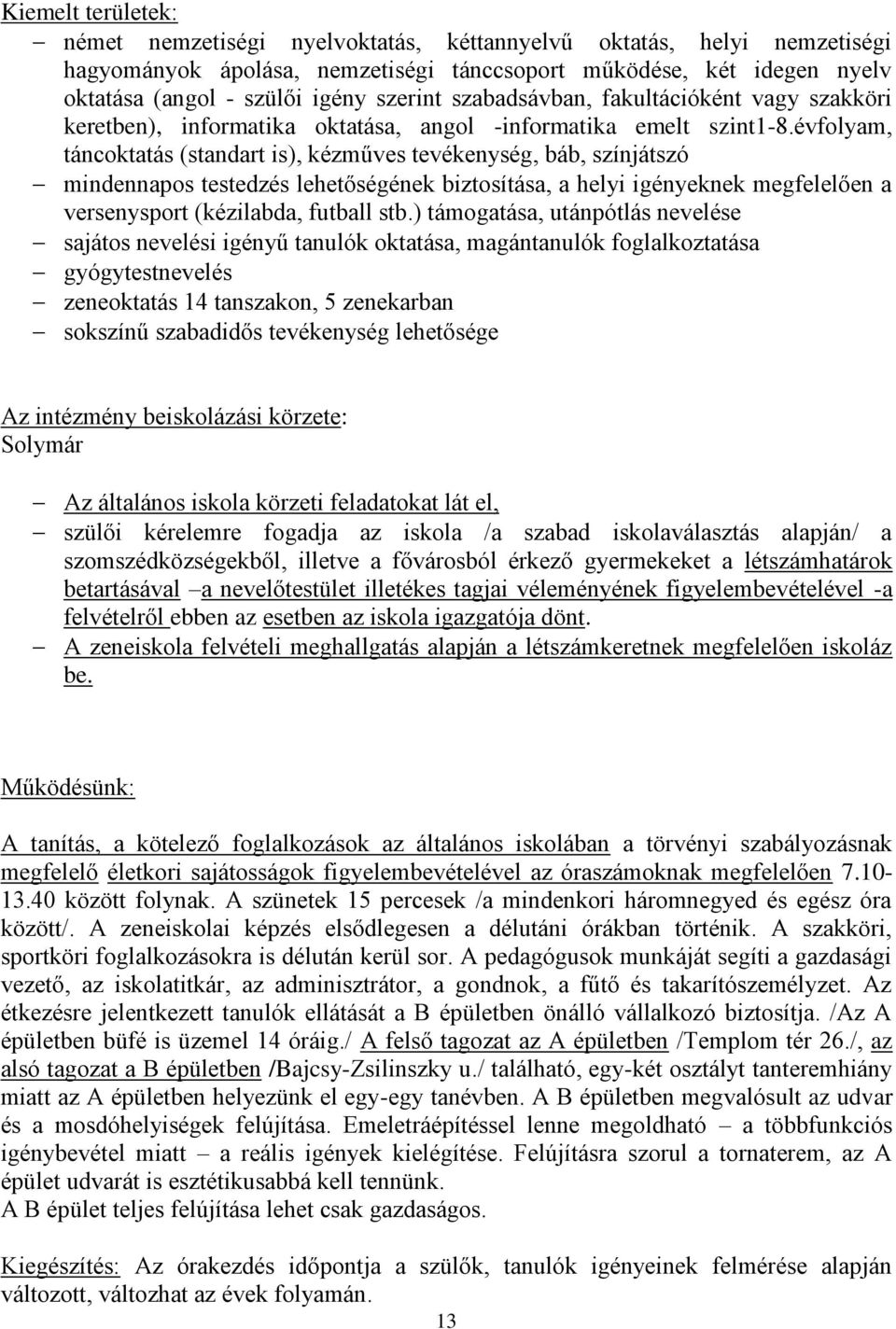 Kiemelt területek:

– német nemzetiségi nyelvoktatás, kéttannyelvű oktatás, helyi nemzetiségi hagyományok ápolása, nemzetiségi tánccsoport működése, két idegen nyelv oktatása (angol - szülői igény szerint szabadsávban, fakultációként vagy szakköri keretben), informatika oktatása, angol -informatika emelt szint1-8.évfolyam, táncoktatás (standart is), kézműves tevékenység, báb, színjátszó
– mindennapos testedzés lehetőségének biztosítása, a helyi igényeknek megfelelően a versenysport (kézilabda, futball stb.) támogatása, utánpótlás nevelése
– sajátos nevelési igényű tanulók oktatása, magántanulók foglalkoztatása
– gyógytestnevelés
– zeneoktatás 14 tanszakon, 5 zenekarban
– sokszínű szabadidős tevékenység lehetősége

Az intézmény beiskolázási körzete:
Solymár

– Az általános iskola körzeti feladatokat lát el,
– szülői kérelemre fogadja az iskola /a szabad iskolaválasztás alapján/ a szomszédközségekből, illetve a fővárosból érkező gyermekeket a létszámhatárok betartásával –a nevelőtestület illetékes tagjai véleményének figyelembevételével -a felvételről ebben az esetben az iskola igazgatója dönt.
– A zeneiskola felvételi meghallgatás alapján a létszámkeretnek megfelelően iskoláz be.

Működésünk:

A tanítás, a kötelező foglalkozások az általános iskolában a törvényi szabályozásnak megfelelő életkori sajátosságok figyelembevételével az óraszámoknak megfelelően 7.10-13.40 között folynak. A szünetek 15 percesek /a mindenkori háromnegyed és egész óra között/. A zeneiskolai képzés elsődlegesen a délutáni órákban történik. A szakköri, sportköri foglalkozásokra is délután kerül sor. A pedagógusok munkáját segíti a gazdasági vezető, az iskolatitkár, az adminisztrátor, a gondnok, a fűtő és takarítószemélyzet. Az étkezésre jelentkezett tanulók ellátását a B épületben önálló vállalkozó biztosítja. /Az A épületben büfé is üzemel 14 óráig./ A felső tagozat az A épületben /Templom tér 26./, az alsó tagozat a B épületben /Bajcsy-Zsilinszky u./ található, egy-két osztályt tanteremhiány miatt az A épületben helyezünk el egy-egy tanévben. A B épületben megvalósult az udvar és a mosdóhelyiségek felújítása. Emeletráépítéssel lenne megoldható – a többfunkciós igénybevétel miatt – a reális igények kielégítése. Felújításra szorul a tornaterem, az A épület udvarát is esztétikusabbá kell tennünk.
A B épület teljes felújítása lehet csak gazdaságos.

Kiegészítés: Az órakezdés időpontja a szülők, tanulók igényeinek felmérése alapján változott, változhat az évek folyamán.

13